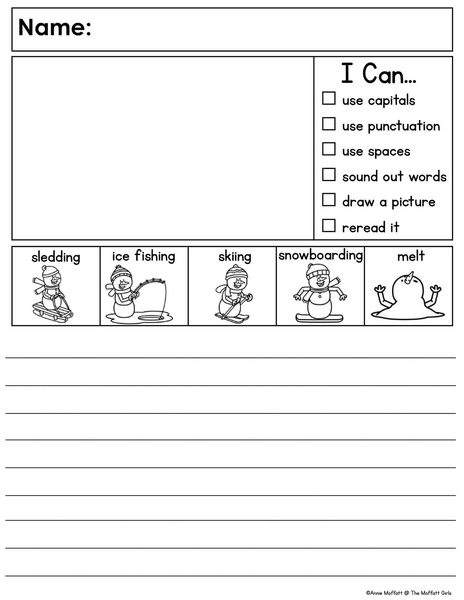 Name:

I Can...

☐ use capitals
☐ use punctuation
☐ use spaces
☐ sound out words
☐ draw a picture
☐ reread it

| sledding | ice fishing | skiing | snowboarding | melt |
|---|---|---|---|---|

©Annie Moffatt @ The Moffatt Girls